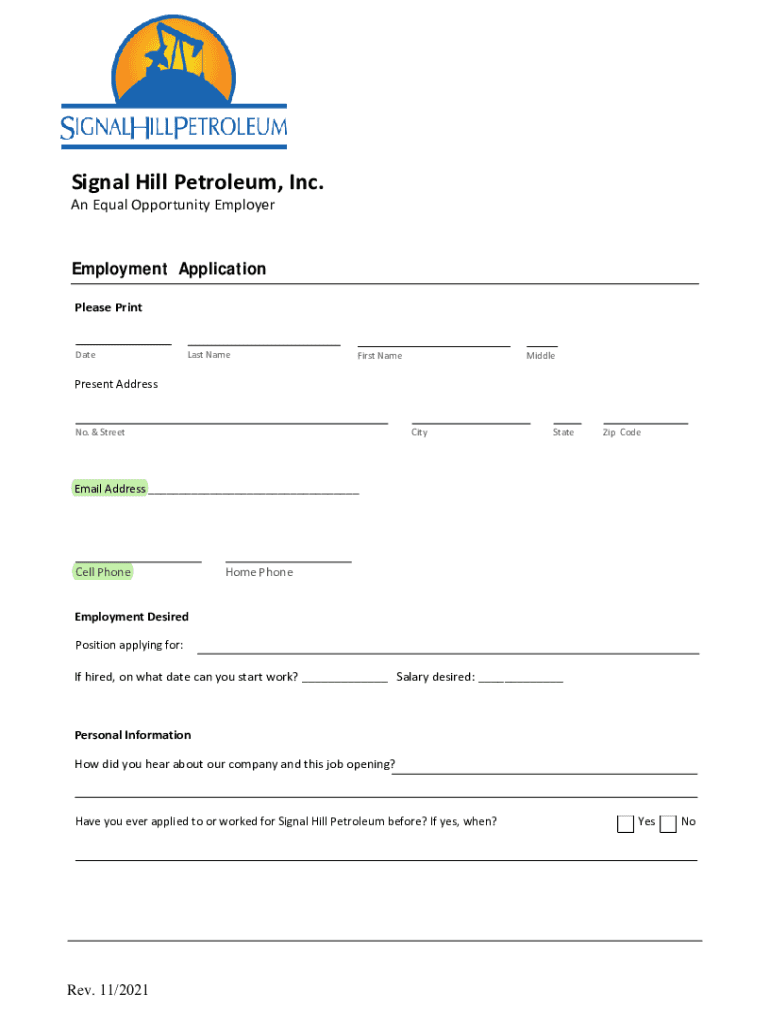 SIGNALHILLPETROLEUM

Signal Hill Petroleum, Inc.
An Equal Opportunity Employer

Employment Application

Please Print

Date Last Name First Name Middle

Present Address

No. & Street City State Zip Code

Email Address ______________________________

Cell Phone Home Phone

Employment Desired

Position applying for:

If hired, on what date can you start work? ____________ Salary desired: ____________

Personal Information

How did you hear about our company and this job opening?

Have you ever applied to or worked for Signal Hill Petroleum before? If yes, when? Yes No

Rev. 11/2021